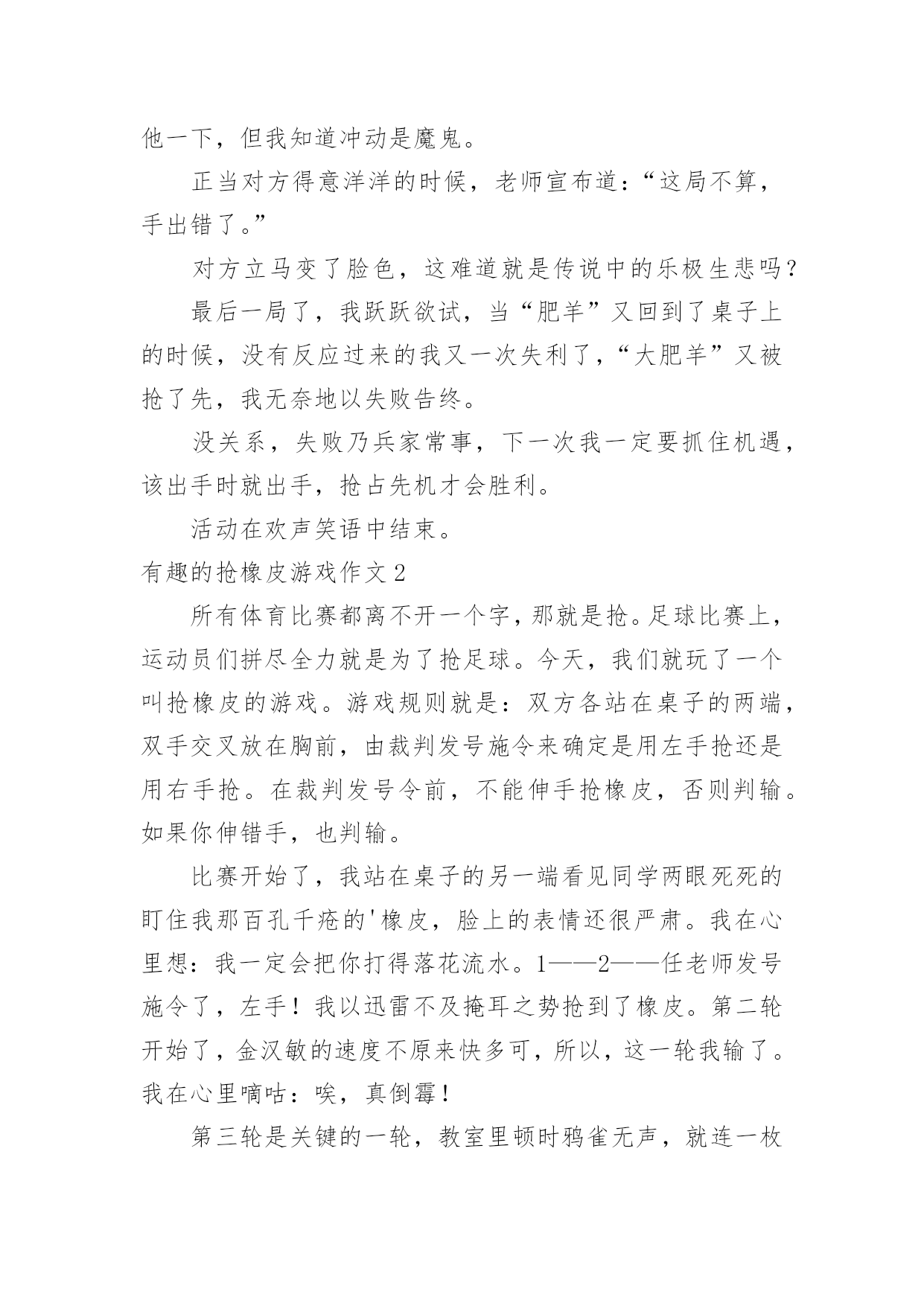 他一下，但我知道冲动是魔鬼。

正当对方得意洋洋的时候，老师宣布道：“这局不算，手出错了。”

对方立马变了脸色，这难道就是传说中的乐极生悲吗？

最后一局了，我跃跃欲试，当“肥羊”又回到了桌子上的时候，没有反应过来的我又一次失利了，“大肥羊”又被抢了先，我无奈地以失败告终。

没关系，失败乃兵家常事，下一次我一定要抓住机遇，该出手时就出手，抢占先机才会胜利。

活动在欢声笑语中结束。

有趣的抢橡皮游戏作文 2

所有体育比赛都离不开一个字，那就是抢。足球比赛上，运动员们拼尽全力就是为了抢足球。今天，我们就玩了一个叫抢橡皮的游戏。游戏规则就是：双方各站在桌子的两端，双手交叉放在胸前，由裁判发号施令来确定是用左手抢还是用右手抢。在裁判发号令前，不能伸手抢橡皮，否则判输。如果你伸错手，也判输。

比赛开始了，我站在桌子的另一端看见同学两眼死死的盯住我那百孔千疮的'橡皮，脸上的表情还很严肃。我在心里想：我一定会把你打得落花流水。1——2——任老师发号施令了，左手！我以迅雷不及掩耳之势抢到了橡皮。第二轮开始了，金汉敏的速度不原来快多可，所以，这一轮我输了。我在心里嘀咕：唉，真倒霉！

第三轮是关键的一轮，教室里顿时鸦雀无声，就连一枚